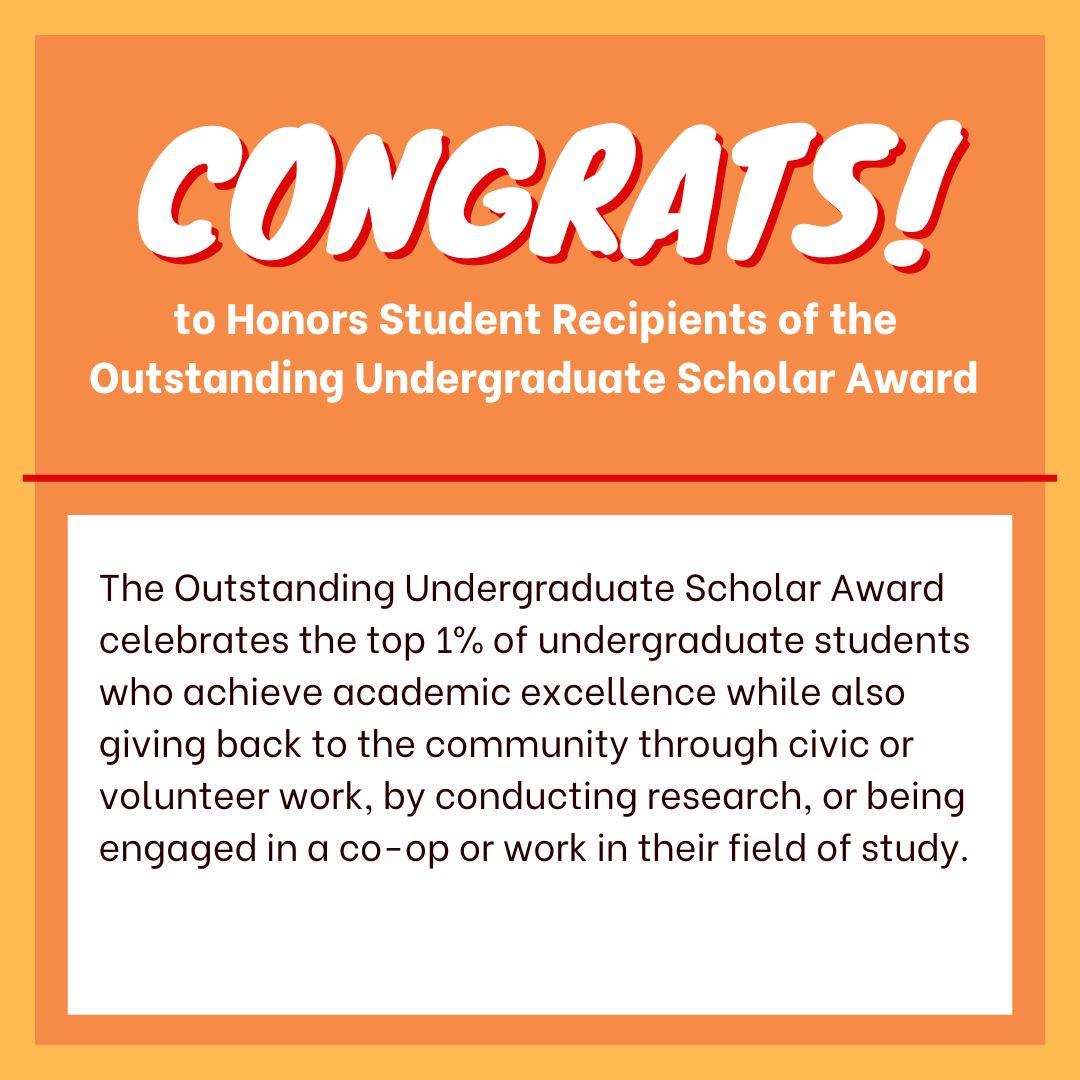 CONGRATS!

to Honors Student Recipients of the Outstanding Undergraduate Scholar Award

The Outstanding Undergraduate Scholar Award celebrates the top 1% of undergraduate students who achieve academic excellence while also giving back to the community through civic or volunteer work, by conducting research, or being engaged in a co-op or work in their field of study.